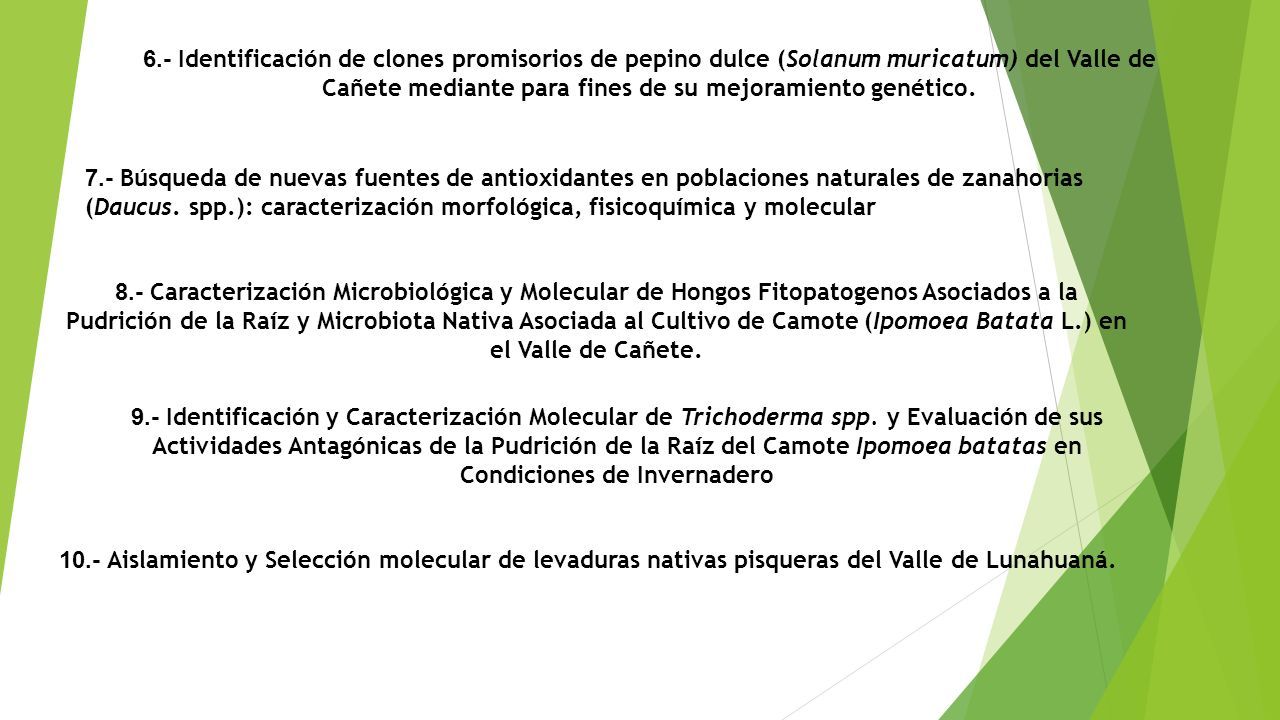 6.- Identificación de clones promisorios de pepino dulce (Solanum muricatum) del Valle de Cañete mediante para fines de su mejoramiento genético.

7.- Búsqueda de nuevas fuentes de antioxidantes en poblaciones naturales de zanahorias (Daucus. spp.): caracterización morfológica, fisicoquímica y molecular

8.- Caracterización Microbiológica y Molecular de Hongos Fitopatogenos Asociados a la Pudrición de la Raíz y Microbiota Nativa Asociada al Cultivo de Camote (Ipomoea Batata L.) en el Valle de Cañete.

9.- Identificación y Caracterización Molecular de Trichoderma spp. y Evaluación de sus Actividades Antagónicas de la Pudrición de la Raíz del Camote Ipomoea batatas en Condiciones de Invernadero

10.- Aislamiento y Selección molecular de levaduras nativas pisqueras del Valle de Lunahuaná.